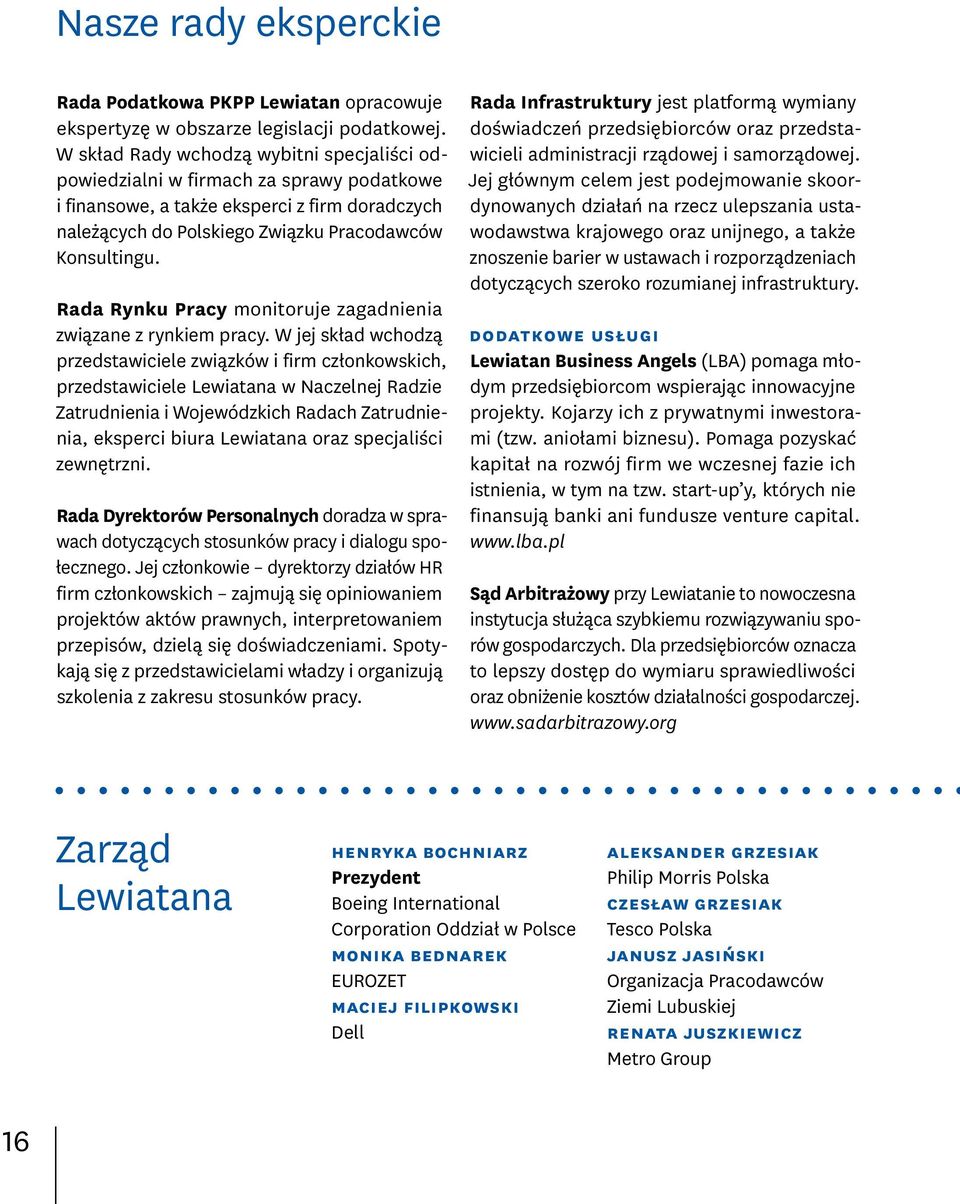 Nasze rady eksperckie

Rada Podatkowa PKPP Lewiatan opracowuje ekspertyzę w obszarze legislacji podatkowej. W skład Rady wchodzą wybitni specjaliści odpowiedzialni w firmach za sprawy podatkowe i finansowe, a także eksperci z firm doradczych należących do Polskiego Związku Pracodawców Konsultingu.

Rada Rynku Pracy monitoruje zagadnienia związane z rynkiem pracy. W jej skład wchodzą przedstawiciele związków i firm członkowskich, przedstawiciele Lewiatana w Naczelnej Radzie Zatrudnienia i Wojewódzkich Radach Zatrudnienia, eksperci biura Lewiatana oraz specjaliści zewnętrzni.

Rada Dyrektorów Personalnych doradza w sprawach dotyczących stosunków pracy i dialogu społecznego. Jej członkowie – dyrektorzy działów HR firm członkowskich – zajmują się opiniowaniem projektów aktów prawnych, interpretowaniem przepisów, dzielą się doświadczeniami. Spotykają się z przedstawicielami władzy i organizują szkolenia z zakresu stosunków pracy.

Rada Infrastruktury jest platformą wymiany doświadczeń przedsiębiorców oraz przedstawicieli administracji rządowej i samorządowej. Jej głównym celem jest podejmowanie skoordynowanych działań na rzecz ulepszania ustawodawstwa krajowego oraz unijnego, a także znoszenie barier w ustawach i rozporządzeniach dotyczących szeroko rozumianej infrastruktury.

DODATKOWE USŁUGI

Lewiatan Business Angels (LBA) pomaga młodym przedsiębiorcom wspierając innowacyjne projekty. Kojarzy ich z prywatnymi inwestorami (tzw. aniołami biznesu). Pomaga pozyskać kapitał na rozwój firm we wczesnej fazie ich istnienia, w tym na tzw. start-up'y, których nie finansują banki ani fundusze venture capital. www.lba.pl

Sąd Arbitrażowy przy Lewiatanie to nowoczesna instytucja służąca szybkiemu rozwiązywaniu sporów gospodarczych. Dla przedsiębiorców oznacza to lepszy dostęp do wymiaru sprawiedliwości oraz obniżenie kosztów działalności gospodarczej. www.sadarbitrazowy.org

Zarząd Lewiatana

HENRYKA BOCHNIARZ
Prezydent
Boeing International Corporation Oddział w Polsce
MONIKA BEDNAREK
EUROZET
MACIEJ FILIPKOWSKI
Dell

ALEKSANDER GRZESIAK
Philip Morris Polska
CZESŁAW GRZESIAK
Tesco Polska
JANUSZ JASIŃSKI
Organizacja Pracodawców Ziemi Lubuskiej
RENATA JUSZKIEWICZ
Metro Group

16